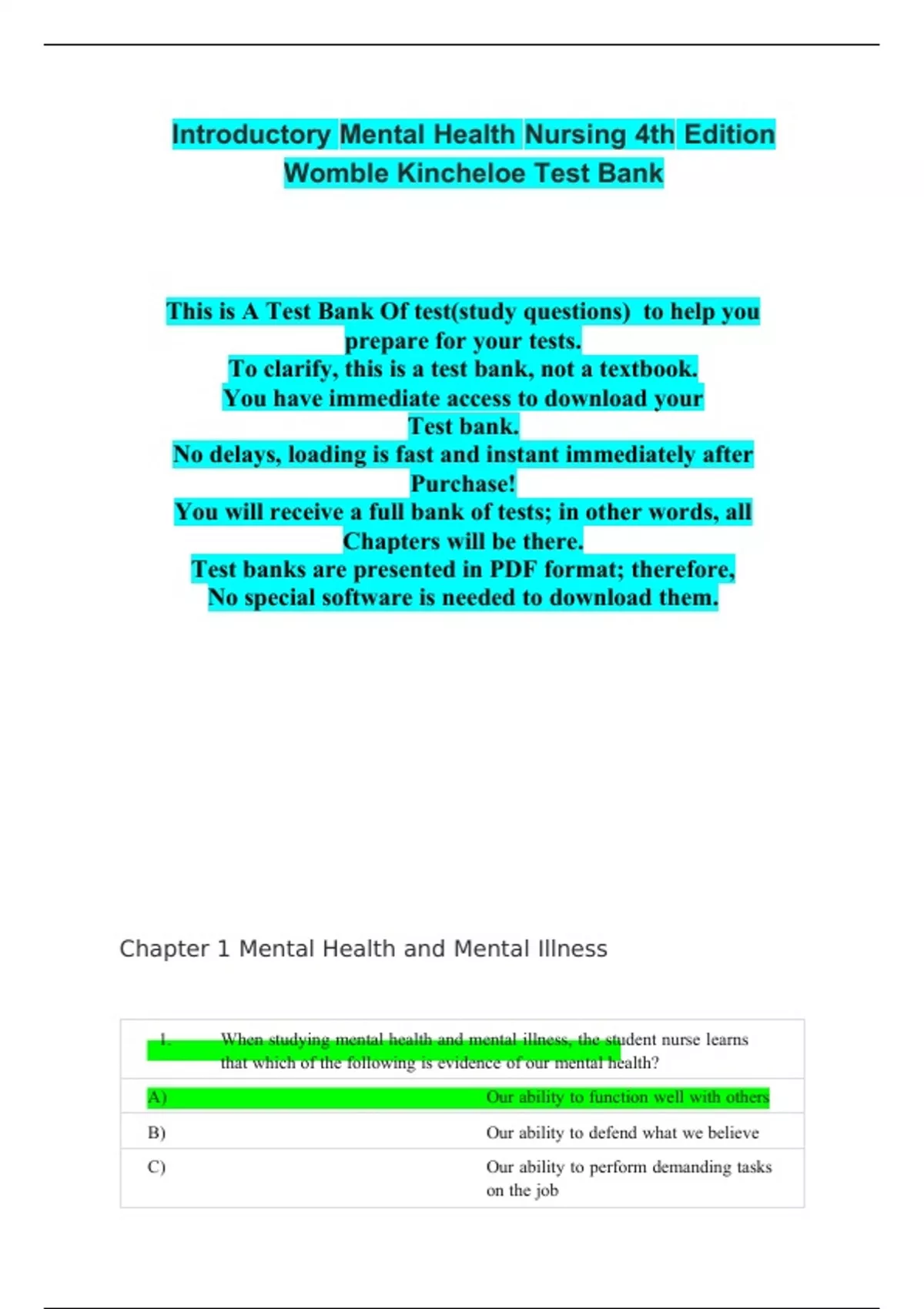 Introductory Mental Health Nursing 4th Edition Womble Kincheloe Test Bank

This is A Test Bank Of test(study questions) to help you prepare for your tests.
To clarify, this is a test bank, not a textbook.
You have immediate access to download your Test bank.
No delays, loading is fast and instant immediately after Purchase!
You will receive a full bank of tests; in other words, all Chapters will be there.
Test banks are presented in PDF format; therefore, No special software is needed to download them.

Chapter 1 Mental Health and Mental Illness

| 1. | When studying mental health and mental illness, the student nurse learns that which of the following is evidence of our mental health? |
|---|---|
| A) | Our ability to function well with others |
| B) | Our ability to defend what we believe |
| C) | Our ability to perform demanding tasks on the job |